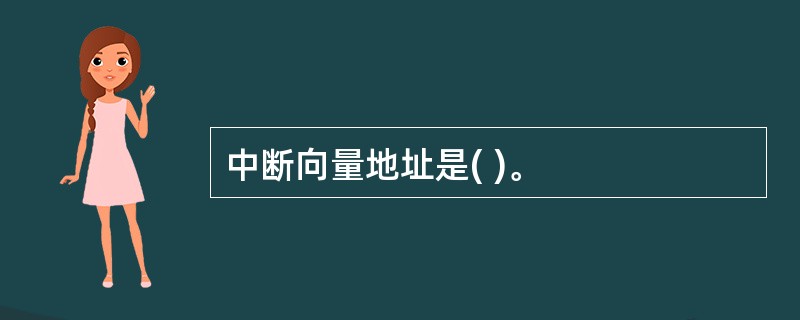 中断向量地址是( )。